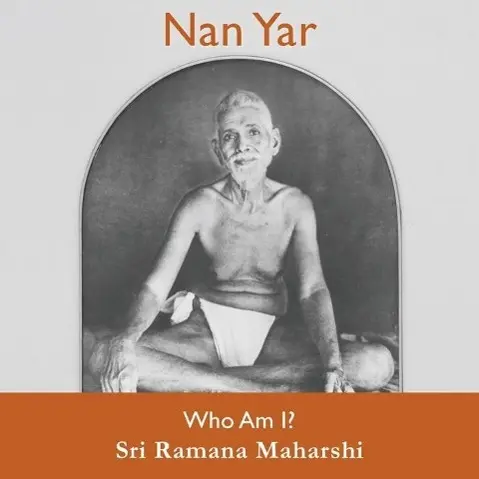 Nan Yar

Who Am I?
Sri Ramana Maharshi